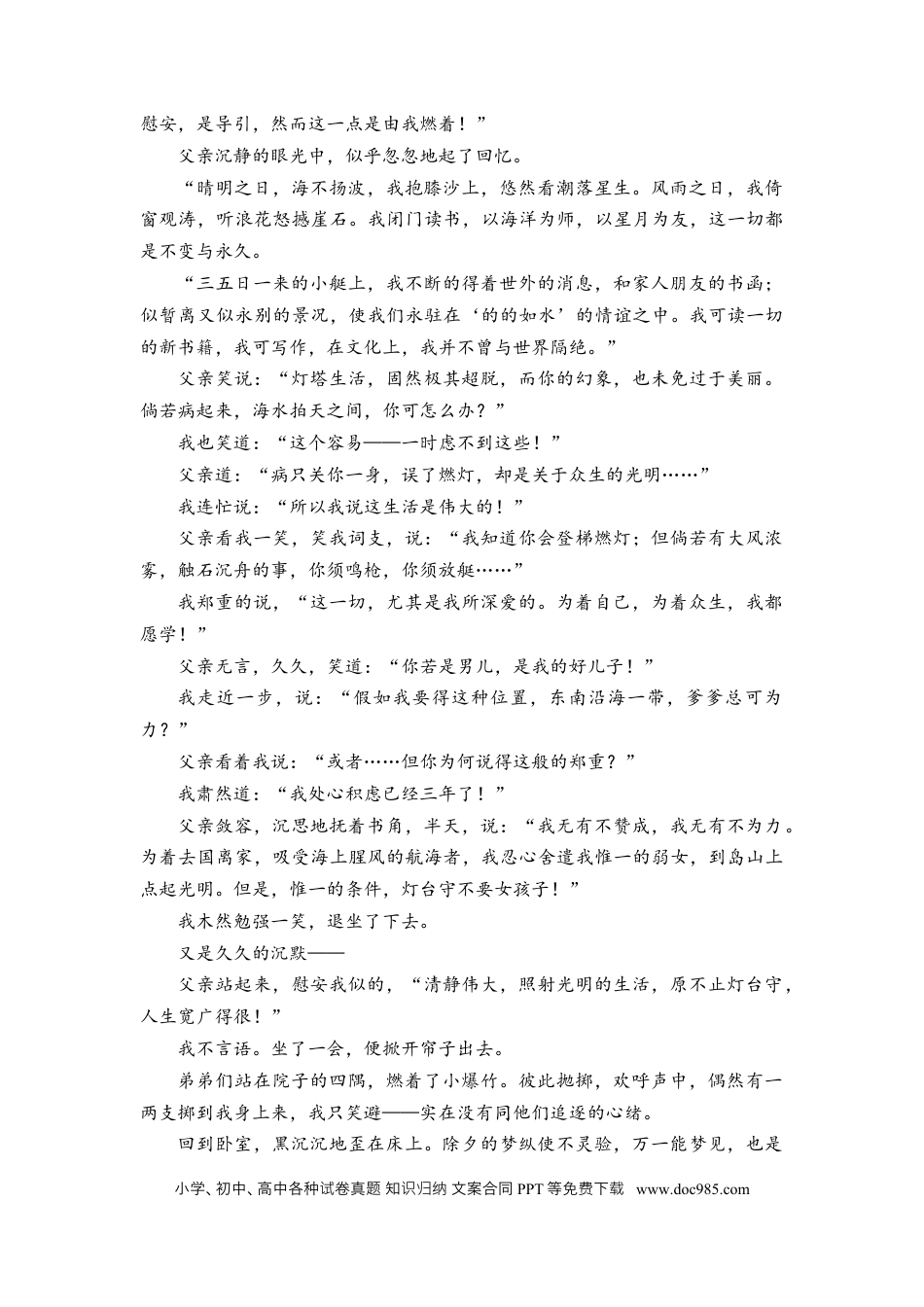 慰安，是导引，然而这一点是由我燃着！”

父亲沉静的眼光中，似乎忽忽地起了回忆。

“晴明之日，海不扬波，我抱膝沙上，悠然看潮落星生。风雨之日，我倚窗观涛，听浪花怒撼崖石。我闭门读书，以海洋为师，以星月为友，这一切都是不变与永久。

“三五日一来的小艇上，我不断的得着世外的消息，和家人朋友的书函；似暂离又似永别的景况，使我们永驻在‘的的如水’的情谊之中。我可读一切的新书籍，我可写作，在文化上，我并不曾与世界隔绝。”

父亲笑说：“灯塔生活，固然极其超脱，而你的幻象，也未免过于美丽。倘若病起来，海水拍天之间，你可怎么办？”

我也笑道：“这个容易——一时虑不到这些！”

父亲道：“病只关你一身，误了燃灯，却是关于众生的光明……”

我连忙说：“所以我说这生活是伟大的！”

父亲看我一笑，笑我词支，说：“我知道你会登梯燃灯；但倘若有大风浓雾，触石沉舟的事，你须鸣枪，你须放艇……”

我郑重的说，“这一切，尤其是我所深爱的。为着自己，为着众生，我都愿学！”

父亲无言，久久，笑道：“你若是男儿，是我的好儿子！”

我走近一步，说：“假如我要得这种位置，东南沿海一带，爹爹总可为力？”

父亲看着我说：“或者……但你为何说得这般的郑重？”

我肃然道：“我处心积虑已经三年了！”

父亲敛容，沉思地抚着书角，半天，说：“我无有不赞成，我无有不为力。为着去国离家，吸受海上腥风的航海者，我忍心舍遣我惟一的弱女，到岛山上点起光明。但是，惟一的条件，灯台守不要女孩子！”

我木然勉强一笑，退坐了下去。

又是久久的沉默——

父亲站起来，慰安我似的，“清静伟大，照射光明的生活，原不止灯台守，人生宽广得很！”

我不言语。坐了一会，便掀开帘子出去。

弟弟们站在院子的四隅，燃着了小爆竹。彼此抛掷，欢呼声中，偶然有一两支掷到我身上来，我只笑避——实在没有同他们追逐的心绪。

回到卧室，黑沉沉地歪在床上。除夕的梦纵使不灵验，万一能梦见，也是

小学、初中、高中各种试卷真题 知识归纳 文案合同 PPT等免费下载 www.doc985.com